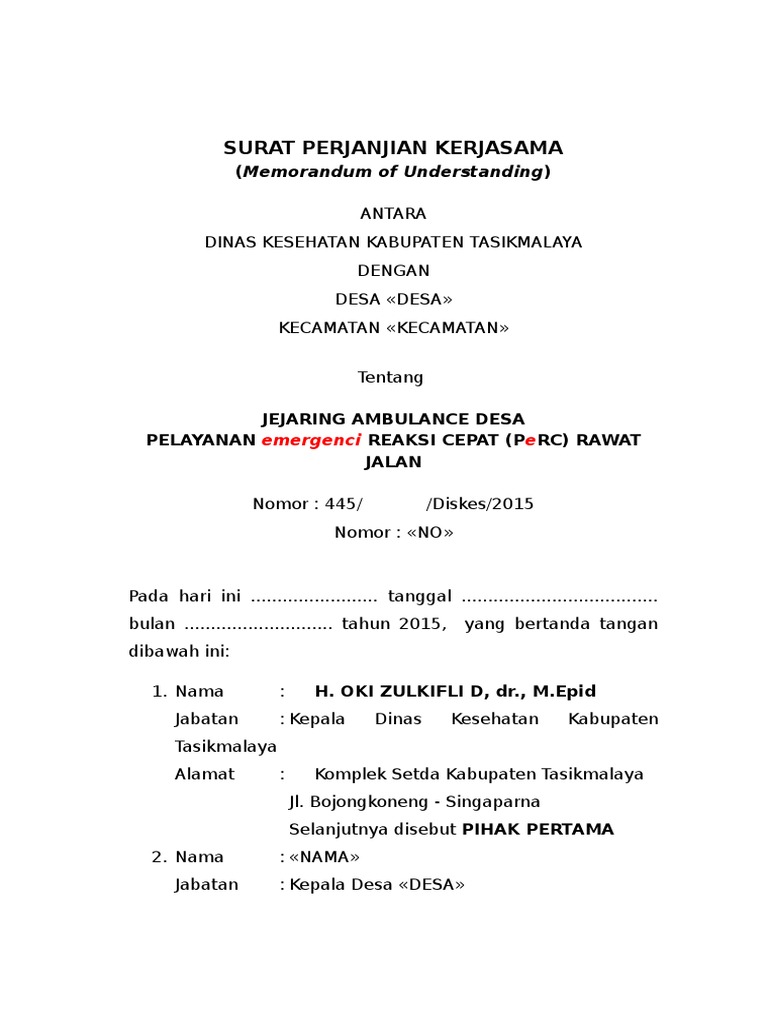 SURAT PERJANJIAN KERJASAMA
(Memorandum of Understanding)

ANTARA
DINAS KESEHATAN KABUPATEN TASIKMALAYA
DENGAN
DESA «DESA»
KECAMATAN «KECAMATAN»

Tentang

JEJARING AMBULANCE DESA
PELAYANAN emergenci REAKSI CEPAT (PeRC) RAWAT JALAN

Nomor : 445/ /Diskes/2015
Nomor : «NO»

Pada hari ini ........................ tanggal ..................................... bulan ............................ tahun 2015, yang bertanda tangan dibawah ini:

1. Nama : H. OKI ZULKIFLI D, dr., M.Epid
Jabatan : Kepala Dinas Kesehatan Kabupaten Tasikmalaya
Alamat : Komplek Setda Kabupaten Tasikmalaya
Jl. Bojongkoneng - Singaparna
Selanjutnya disebut PIHAK PERTAMA
2. Nama : «NAMA»
Jabatan : Kepala Desa «DESA»